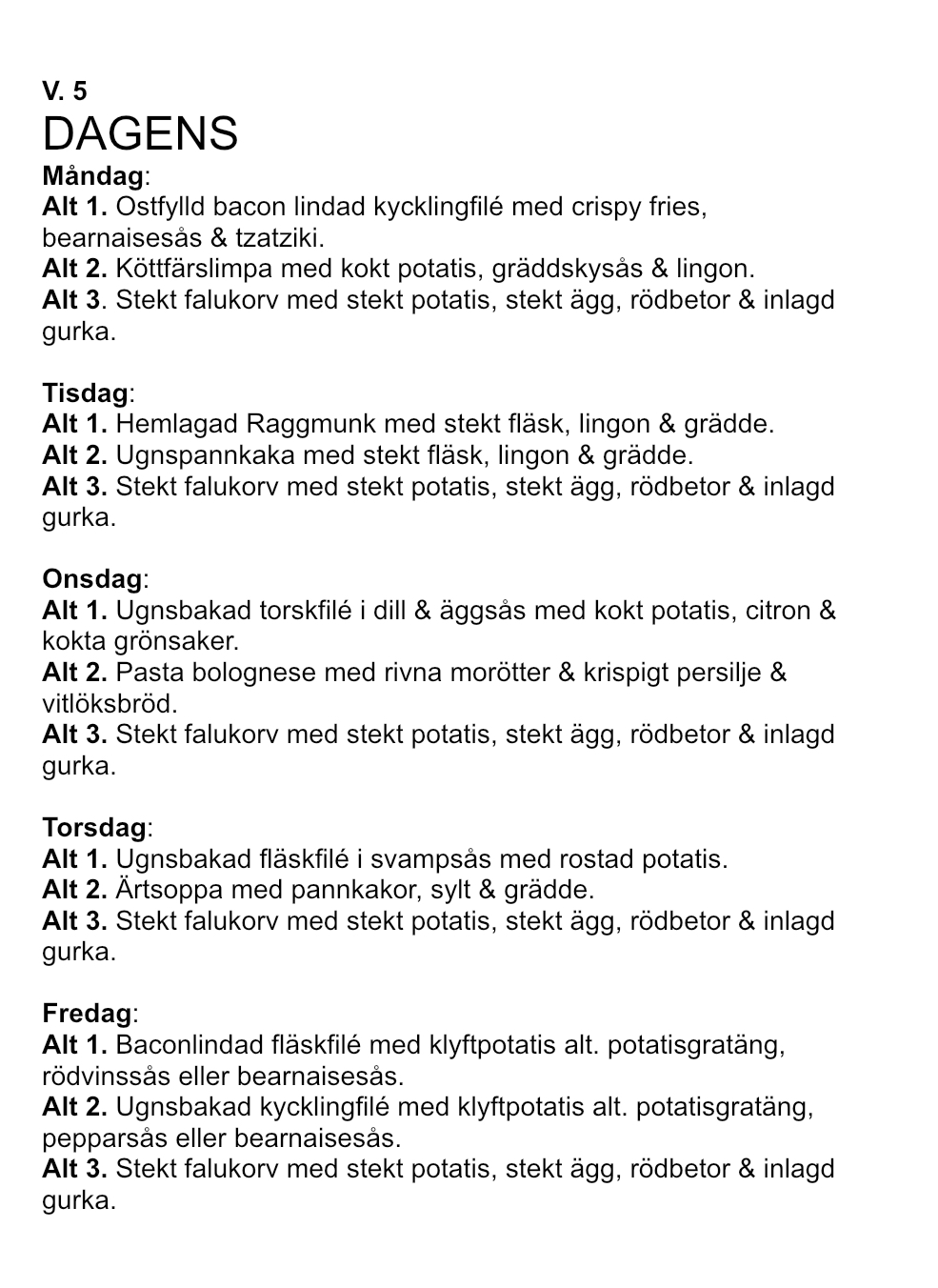 V. 5
DAGENS
Måndag:
Alt 1. Ostfylld bacon lindad kycklingfilé med crispy fries, bearnaisesås & tzatziki.
Alt 2. Köttfärslimpa med kokt potatis, gräddskysås & lingon.
Alt 3. Stekt falukorv med stekt potatis, stekt ägg, rödbetor & inlagd gurka.

Tisdag:
Alt 1. Hemlagad Raggmunk med stekt fläsk, lingon & grädde.
Alt 2. Ugnspannkaka med stekt fläsk, lingon & grädde.
Alt 3. Stekt falukorv med stekt potatis, stekt ägg, rödbetor & inlagd gurka.

Onsdag:
Alt 1. Ugnsbakad torskfilé i dill & äggsås med kokt potatis, citron & kokta grönsaker.
Alt 2. Pasta bolognese med rivna morötter & krispigt persilje & vitlöksbröd.
Alt 3. Stekt falukorv med stekt potatis, stekt ägg, rödbetor & inlagd gurka.

Torsdag:
Alt 1. Ugnsbakad fläskfilé i svampsås med rostad potatis.
Alt 2. Ärtsoppa med pannkakor, sylt & grädde.
Alt 3. Stekt falukorv med stekt potatis, stekt ägg, rödbetor & inlagd gurka.

Fredag:
Alt 1. Baconlindad fläskfilé med klyftpotatis alt. potatisgratäng, rödvinssås eller bearnaisesås.
Alt 2. Ugnsbakad kycklingfilé med klyftpotatis alt. potatisgratäng, pepparsås eller bearnaisesås.
Alt 3. Stekt falukorv med stekt potatis, stekt ägg, rödbetor & inlagd gurka.